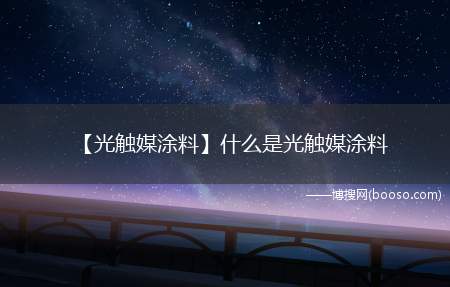 【光触媒涂料】什么是光触媒涂料

——博搜网(booso.com)